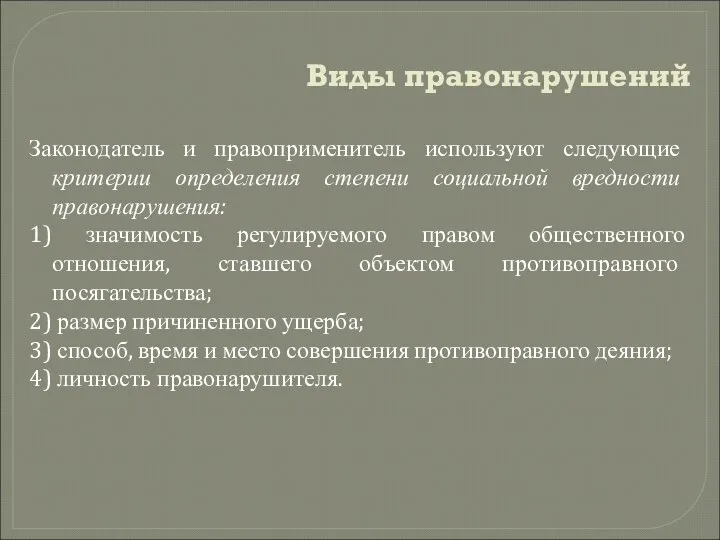 Виды правонарушений

Законодатель и правоприменитель используют следующие критерии определения степени социальной вредности правонарушения:

1) значимость регулируемого правом общественного отношения, ставшего объектом противоправного посягательства;

2) размер причиненного ущерба;

3) способ, время и место совершения противоправного деяния;

4) личность правонарушителя.